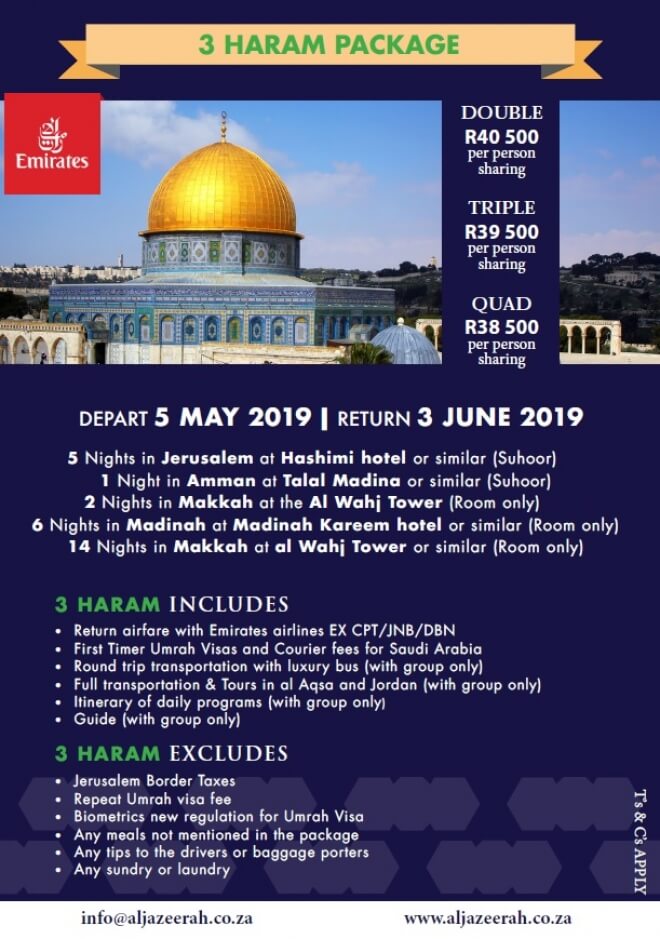 3 HARAM PACKAGE

Emirates

DOUBLE
R40 500
per person sharing

TRIPLE
R39 500
per person sharing

QUAD
R38 500
per person sharing

DEPART 5 MAY 2019 | RETURN 3 JUNE 2019

5 Nights in Jerusalem at Hashimi hotel or similar (Suhoor)
1 Night in Amman at Talal Madina or similar (Suhoor)
2 Nights in Makkah at the Al Wahj Tower (Room only)
6 Nights in Madinah at Madinah Kareem hotel or similar (Room only)
14 Nights in Makkah at al Wahj Tower or similar (Room only)

3 HARAM INCLUDES
• Return airfare with Emirates airlines EX CPT/JNB/DBN
• First Timer Umrah Visas and Courier fees for Saudi Arabia
• Round trip transportation with luxury bus (with group only)
• Full transportation & Tours in al Aqsa and Jordan (with group only)
• Itinerary of daily programs (with group only)
• Guide (with group only)

3 HARAM EXCLUDES
• Jerusalem Border Taxes
• Repeat Umrah visa fee
• Biometrics new regulation for Umrah Visa
• Any meals not mentioned in the package
• Any tips to the drivers or baggage porters
• Any sundry or laundry

T's & C's APPLY

info@aljazeerah.co.za
www.aljazeerah.co.za